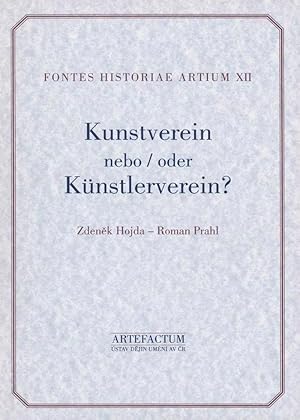 FONTES HISTORIAE ARTIUM XII

Kunstverein
nebo / oder
Künstlerverein?

Zdeněk Hojda – Roman Prahl

ARTEFACTUM
ÚSTAV DĚJIN UMĚNÍ AV ČR